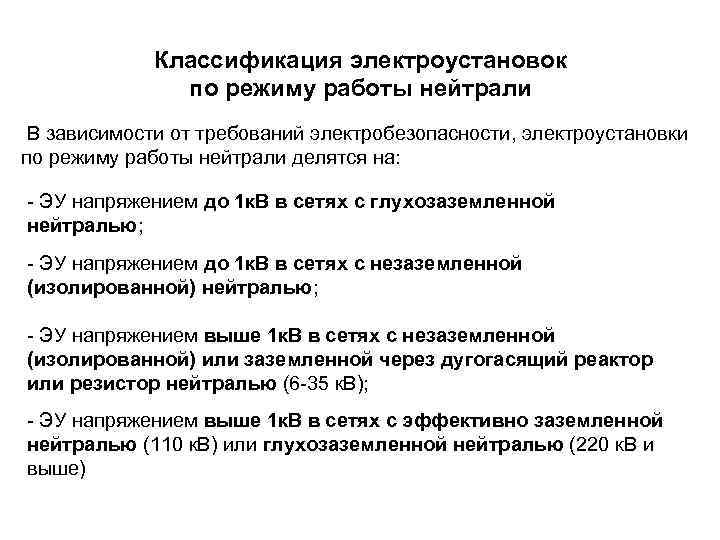 Классификация электроустановок по режиму работы нейтрали

В зависимости от требований электробезопасности, электроустановки по режиму работы нейтрали делятся на:

- ЭУ напряжением до 1кВ в сетях с глухозаземленной нейтралью;

- ЭУ напряжением до 1кВ в сетях с незаземленной (изолированной) нейтралью;

- ЭУ напряжением выше 1кВ в сетях с незаземленной (изолированной) или заземленной через дугогасящий реактор или резистор нейтралью (6-35 кВ);

- ЭУ напряжением выше 1кВ в сетях с эффективно заземленной нейтралью (110 кВ) или глухозаземленной нейтралью (220 кВ и выше)